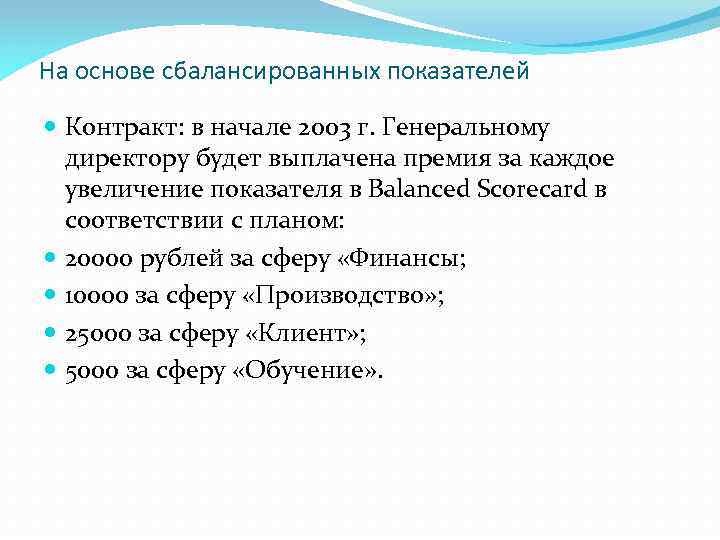 На основе сбалансированных показателей

Контракт: в начале 2003 г. Генеральному директору будет выплачена премия за каждое увеличение показателя в Balanced Scorecard в соответствии с планом:

20000 рублей за сферу «Финансы;

10000 за сферу «Производство»;

25000 за сферу «Клиент»;

5000 за сферу «Обучение».